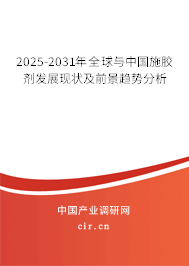 2025-2031年全球与中国施胶剂发展现状及前景趋势分析

中国产业调研网
cir.cn